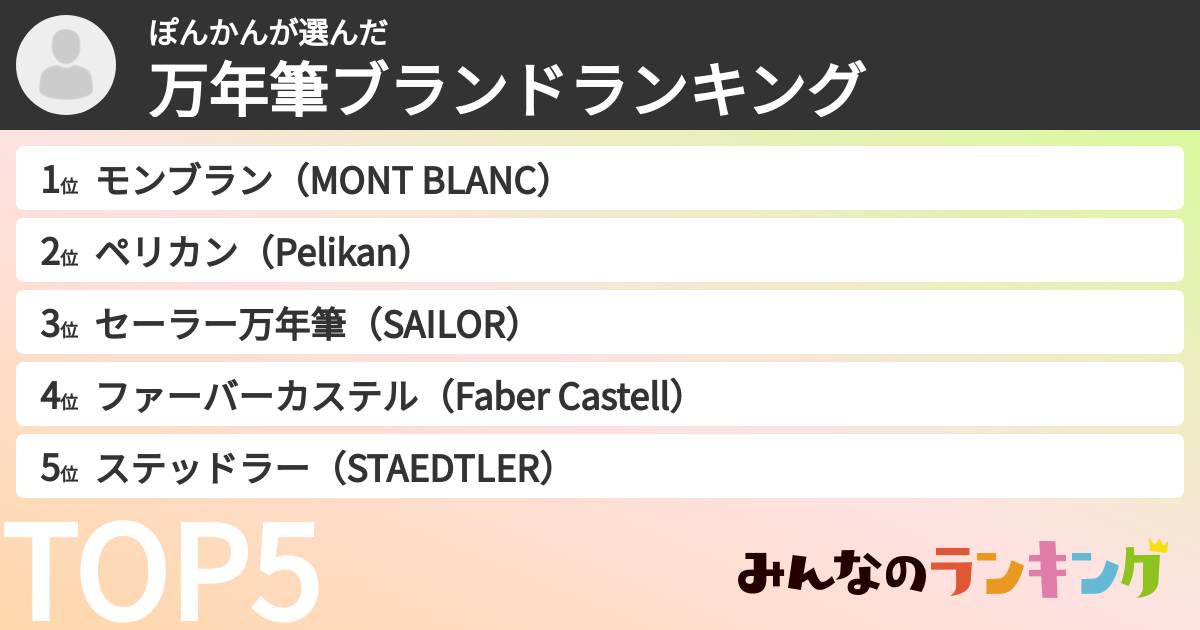 ぽんかんが選んだ
万年筆ブランドランキング

1位 モンブラン（MONT BLANC）
2位 ペリカン（Pelikan）
3位 セーラー万年筆（SAILOR）
4位 ファーバーカステル（Faber Castell）
5位 ステッドラー（STAEDTLER）

TOP5

みんなのランキング